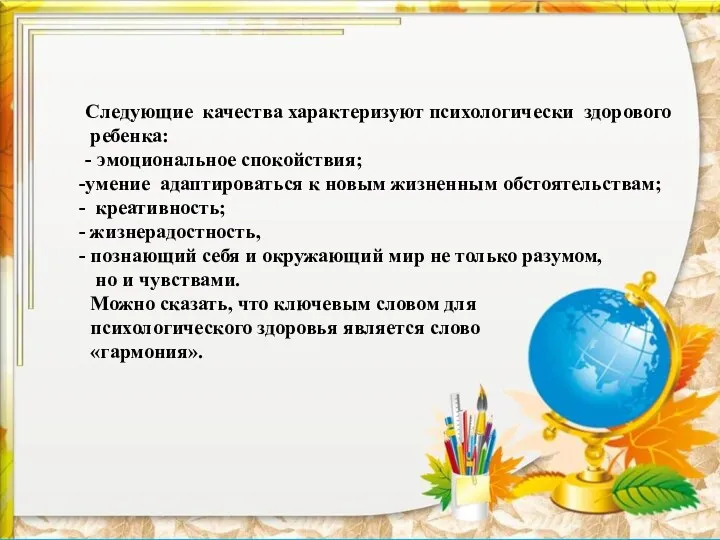 Следующие качества характеризуют психологически здорового ребенка:
- эмоциональное спокойствия;
-умение адаптироваться к новым жизненным обстоятельствам;
- креативность;
- жизнерадостность,
- познающий себя и окружающий мир не только разумом, но и чувствами.
Можно сказать, что ключевым словом для психологического здоровья является слово «гармония».